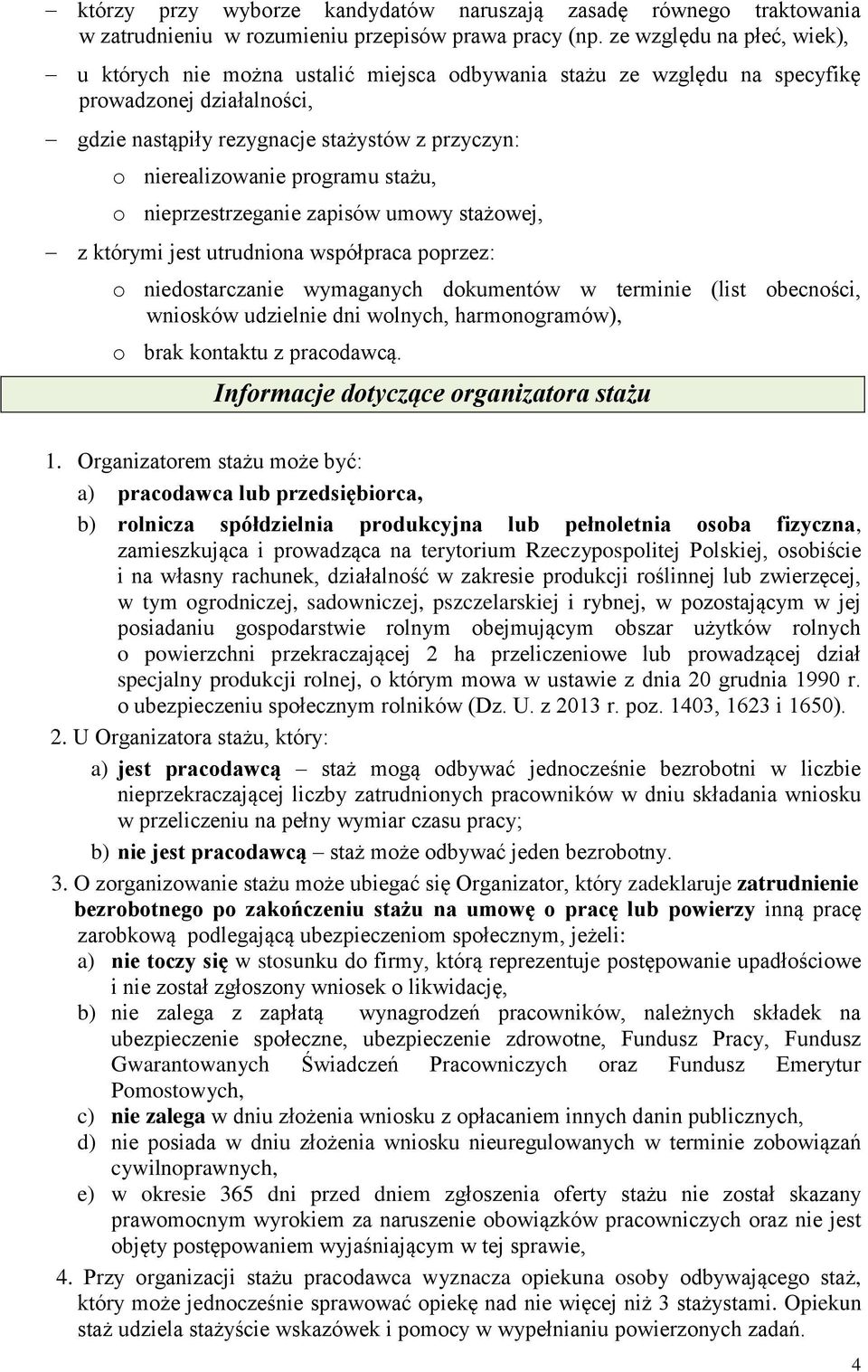 – którzy przy wyborze kandydatów naruszają zasadę równego traktowania w zatrudnieniu w rozumieniu przepisów prawa pracy (np. ze względu na płeć, wiek),

– u których nie można ustalić miejsca odbywania stażu ze względu na specyfikę prowadzonej działalności,

– gdzie nastąpiły rezygnacje stażystów z przyczyn:

o nierealizowanie programu stażu,

o nieprzestrzeganie zapisów umowy stażowej,

– z którymi jest utrudniona współpraca poprzez:

o niedostarczanie wymaganych dokumentów w terminie (list obecności, wniosków udzielnie dni wolnych, harmonogramów),

o brak kontaktu z pracodawcą.

Informacje dotyczące organizatora stażu

1. Organizatorem stażu może być:

a) pracodawca lub przedsiębiorca,

b) rolnicza spółdzielnia produkcyjna lub pełnoletnia osoba fizyczna, zamieszkująca i prowadząca na terytorium Rzeczypospolitej Polskiej, osobiście i na własny rachunek, działalność w zakresie produkcji roślinnej lub zwierzęcej, w tym ogrodniczej, sadowniczej, pszczelarskiej i rybnej, w pozostającym w jej posiadaniu gospodarstwie rolnym obejmującym obszar użytków rolnych o powierzchni przekraczającej 2 ha przeliczeniowe lub prowadzącej dział specjalny produkcji rolnej, o którym mowa w ustawie z dnia 20 grudnia 1990 r. o ubezpieczeniu społecznym rolników (Dz. U. z 2013 r. poz. 1403, 1623 i 1650).

2. U Organizatora stażu, który:

a) jest pracodawcą – staż mogą odbywać jednocześnie bezrobotni w liczbie nieprzekraczającej liczby zatrudnionych pracowników w dniu składania wniosku w przeliczeniu na pełny wymiar czasu pracy;

b) nie jest pracodawcą – staż może odbywać jeden bezrobotny.

3. O zorganizowanie stażu może ubiegać się Organizator, który zadeklaruje zatrudnienie bezrobotnego po zakończeniu stażu na umowę o pracę lub powierzy inną pracę zarobkową podlegającą ubezpieczeniom społecznym, jeżeli:

a) nie toczy się w stosunku do firmy, którą reprezentuje postępowanie upadłościowe i nie został zgłoszony wniosek o likwidację,

b) nie zalega z zapłatą wynagrodzeń pracowników, należnych składek na ubezpieczenie społeczne, ubezpieczenie zdrowotne, Fundusz Pracy, Fundusz Gwarantowanych Świadczeń Pracowniczych oraz Fundusz Emerytur Pomostowych,

c) nie zalega w dniu złożenia wniosku z opłacaniem innych danin publicznych,

d) nie posiada w dniu złożenia wniosku nieuregulowanych w terminie zobowiązań cywilnoprawnych,

e) w okresie 365 dni przed dniem zgłoszenia oferty stażu nie został skazany prawomocnym wyrokiem za naruszenie obowiązków pracowniczych oraz nie jest objęty postępowaniem wyjaśniającym w tej sprawie,

4. Przy organizacji stażu pracodawca wyznacza opiekuna osoby odbywającego staż, który może jednocześnie sprawować opiekę nad nie więcej niż 3 stażystami. Opiekun staż udziela stażyście wskazówek i pomocy w wypełnianiu powierzonych zadań.

4